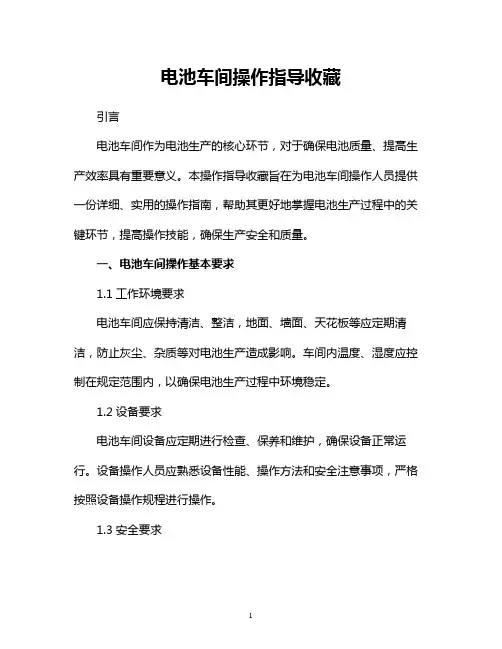 电池车间操作指导收藏

引言

电池车间作为电池生产的核心环节，对于确保电池质量、提高生产效率具有重要意义。本操作指导收藏旨在为电池车间操作人员提供一份详细、实用的操作指南，帮助其更好地掌握电池生产过程中的关键环节，提高操作技能，确保生产安全和质量。

一、电池车间操作基本要求

1.1 工作环境要求

电池车间应保持清洁、整洁，地面、墙面、天花板等应定期清洁，防止灰尘、杂质等对电池生产造成影响。车间内温度、湿度应控制在规定范围内，以确保电池生产过程中环境稳定。

1.2 设备要求

电池车间设备应定期进行检查、保养和维护，确保设备正常运行。设备操作人员应熟悉设备性能、操作方法和安全注意事项，严格按照设备操作规程进行操作。

1.3 安全要求

1